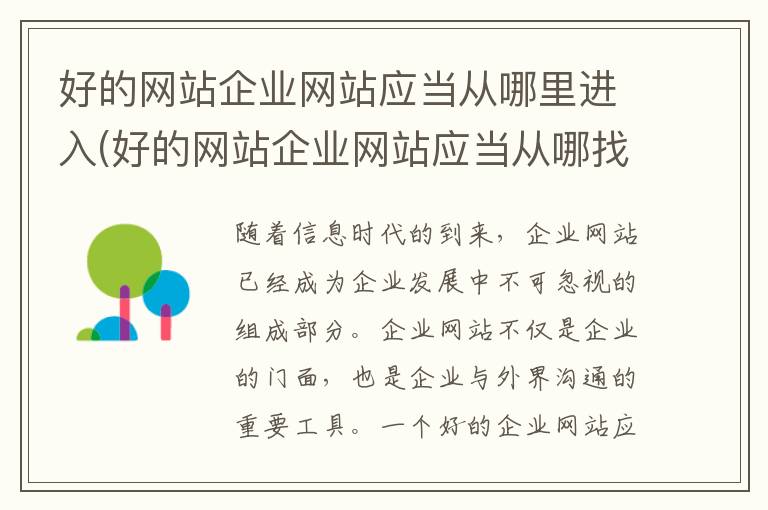 好的网站企业网站应当从哪里进入(好的网站企业网站应当从哪找

随着信息时代的到来，企业网站已经成为企业发展中不可忽视的组成部分。企业网站不仅是企业的门面，也是企业与外界沟通的重要工具。一个好的企业网站应